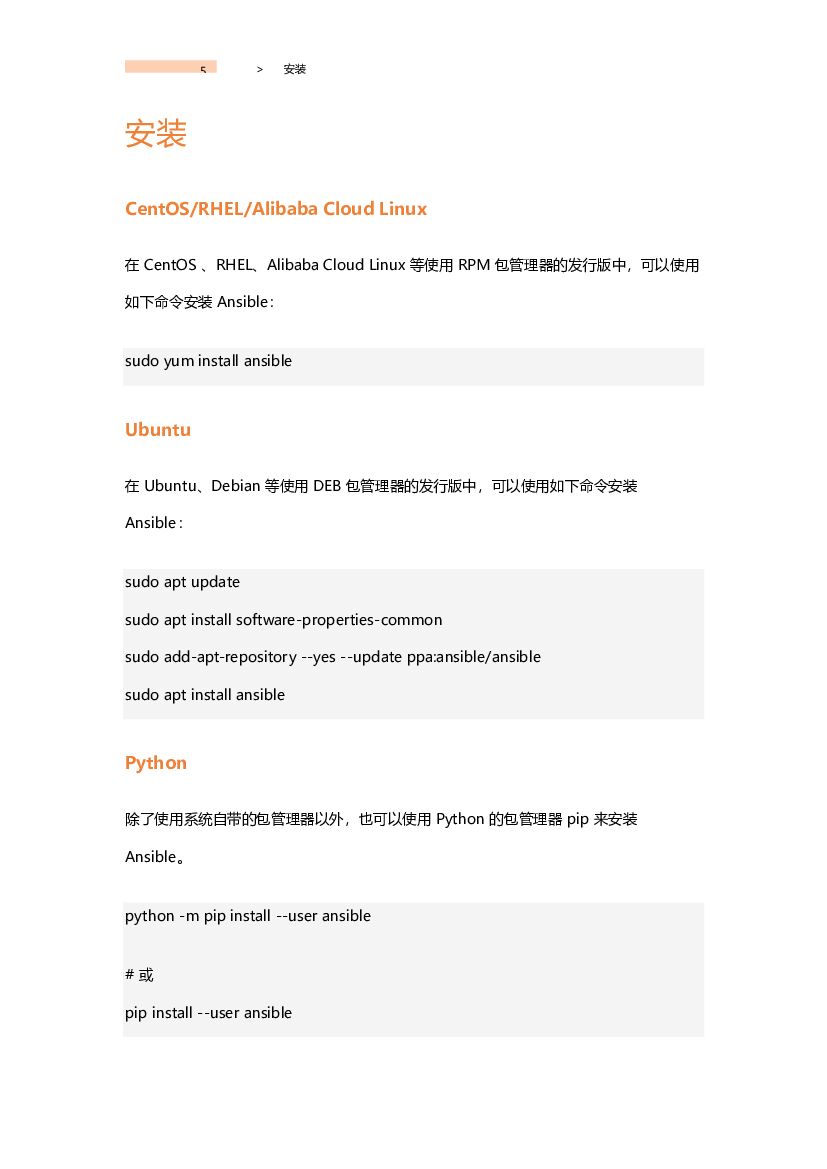 5 > 安装

安装

CentOS/RHEL/Alibaba Cloud Linux

在 CentOS 、RHEL、Alibaba Cloud Linux 等使用 RPM 包管理器的发行版中，可以使用如下命令安装 Ansible：

sudo yum install ansible

Ubuntu

在 Ubuntu、Debian 等使用 DEB 包管理器的发行版中，可以使用如下命令安装 Ansible：

sudo apt update

sudo apt install software-properties-common

sudo add-apt-repository --yes --update ppa:ansible/ansible

sudo apt install ansible

Python

除了使用系统自带的包管理器以外，也可以使用 Python 的包管理器 pip 来安装 Ansible。

python -m pip install --user ansible

# 或

pip install --user ansible